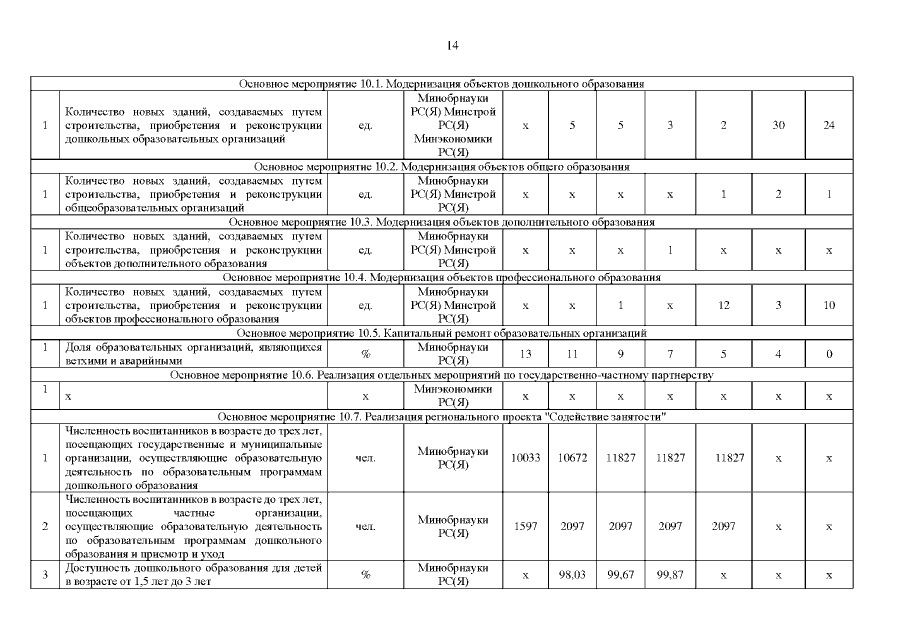 14

| | | | | | | | | | | |
|---|---|---|---|---|---|---|---|---|---|---|
| Основное мероприятие 10.1. Модернизация объектов дошкольного образования | | | | | | | | | | |
| 1 | Количество новых зданий, создаваемых путем строительства, приобретения и реконструкции дошкольных образовательных организаций | ед. | Минобрнауки РС(Я) Минстрой РС(Я) Минэкономики РС(Я) | х | 5 | 5 | 3 | 2 | 30 | 24 |
| Основное мероприятие 10.2. Модернизация объектов общего образования | | | | | | | | | | |
| 1 | Количество новых зданий, создаваемых путем строительства, приобретения и реконструкции общеобразовательных организаций | ед. | Минобрнауки РС(Я) Минстрой РС(Я) | х | х | х | х | 1 | 2 | 1 |
| Основное мероприятие 10.3. Модернизация объектов дополнительного образования | | | | | | | | | | |
| 1 | Количество новых зданий, создаваемых путем строительства, приобретения и реконструкции объектов дополнительного образования | ед. | Минобрнауки РС(Я) Минстрой РС(Я) | х | х | х | 1 | х | х | х |
| Основное мероприятие 10.4. Модернизация объектов профессионального образования | | | | | | | | | | |
| 1 | Количество новых зданий, создаваемых путем строительства, приобретения и реконструкции объектов профессионального образования | ед. | Минобрнауки РС(Я) Минстрой РС(Я) | х | х | 1 | х | 12 | 3 | 10 |
| Основное мероприятие 10.5. Капитальный ремонт образовательных организаций | | | | | | | | | | |
| 1 | Доля образовательных организаций, являющихся ветхими и аварийными | % | Минобрнауки РС(Я) | 13 | 11 | 9 | 7 | 5 | 4 | 0 |
| Основное мероприятие 10.6. Реализация отдельных мероприятий по государственно-частному партнерству | | | | | | | | | | |
| 1 | х | х | Минэкономики РС(Я) | х | х | х | х | х | х | х |
| Основное мероприятие 10.7. Реализация регионального проекта "Содействие занятости" | | | | | | | | | | |
| 1 | Численность воспитанников в возрасте до трех лет, посещающих государственные и муниципальные организации, осуществляющие образовательную деятельность по образовательным программам дошкольного образования | чел. | Минобрнауки РС(Я) | 10033 | 10672 | 11827 | 11827 | 11827 | х | х |
| 2 | Численность воспитанников в возрасте до трех лет, посещающих частные организации, осуществляющие образовательную деятельность по образовательным программам дошкольного образования и присмотр и уход | чел. | Минобрнауки РС(Я) | 1597 | 2097 | 2097 | 2097 | 2097 | х | х |
| 3 | Доступность дошкольного образования для детей в возрасте от 1,5 лет до 3 лет | % | Минобрнауки РС(Я) | х | 98,03 | 99,67 | 99,87 | х | х | х |